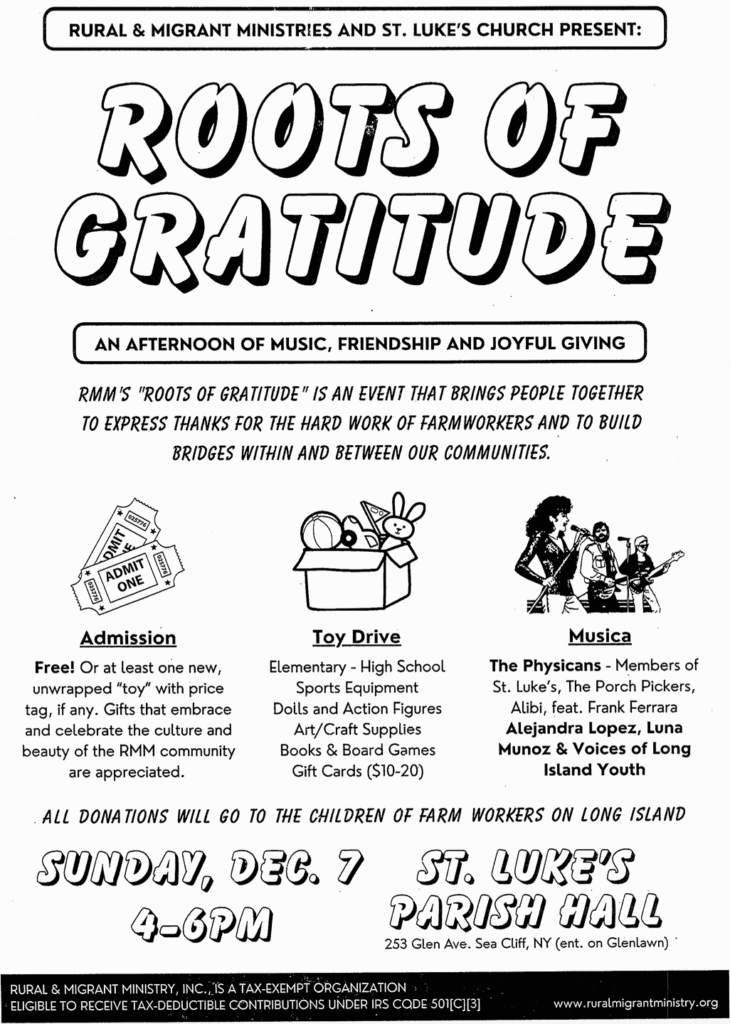 RURAL & MIGRANT MINISTRIES AND ST. LUKE'S CHURCH PRESENT:

ROOTS OF GRATITUDE

AN AFTERNOON OF MUSIC, FRIENDSHIP AND JOYFUL GIVING

RMM'S "ROOTS OF GRATITUDE" IS AN EVENT THAT BRINGS PEOPLE TOGETHER TO EXPRESS THANKS FOR THE HARD WORK OF FARMWORKERS AND TO BUILD BRIDGES WITHIN AND BETWEEN OUR COMMUNITIES.

ADMIT ONE

Admission

Free! Or at least one new, unwrapped "toy" with price tag, if any. Gifts that embrace and celebrate the culture and beauty of the RMM community are appreciated.

Toy Drive

Elementary - High School
Sports Equipment
Dolls and Action Figures
Art/Craft Supplies
Books & Board Games
Gift Cards ($10-20)

Musica

The Physicans - Members of St. Luke's, The Porch Pickers, Alibi, feat. Frank Ferrara
Alejandra Lopez, Luna Munoz & Voices of Long Island Youth

ALL DONATIONS WILL GO TO THE CHILDREN OF FARM WORKERS ON LONG ISLAND

SUNDAY, DEC. 7
4-6PM

ST. LUKE'S
PARISH HALL
253 Glen Ave. Sea Cliff, NY (ent. on Glenlawn)

RURAL & MIGRANT MINISTRY, INC., IS A TAX-EXEMPT ORGANIZATION
ELIGIBLE TO RECEIVE TAX-DEDUCTIBLE CONTRIBUTIONS UNDER IRS CODE 501[C][3]

www.ruralmigrantministry.org